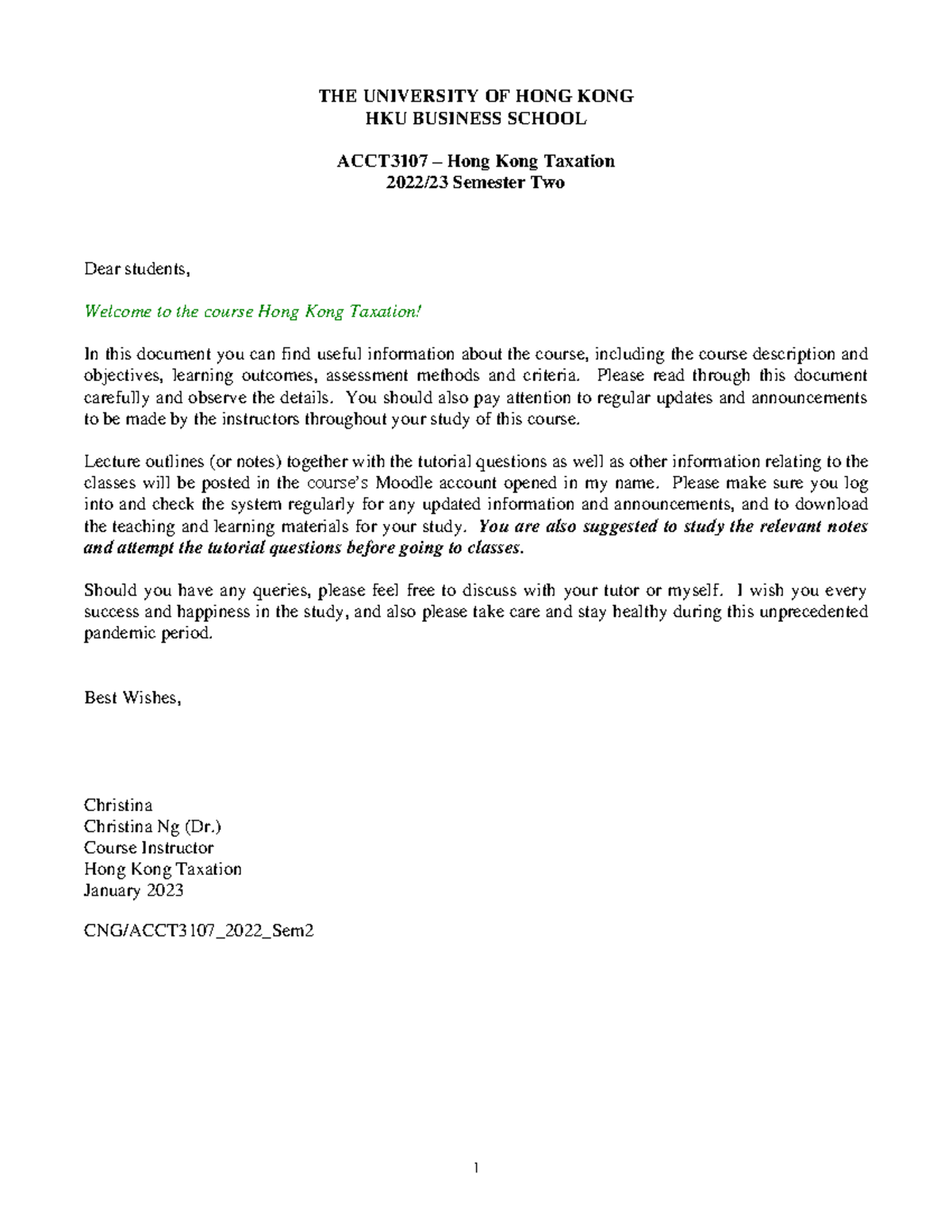 THE UNIVERSITY OF HONG KONG
HKU BUSINESS SCHOOL

ACCT3107 – Hong Kong Taxation
2022/23 Semester Two

Dear students,

Welcome to the course Hong Kong Taxation!

In this document you can find useful information about the course, including the course description and objectives, learning outcomes, assessment methods and criteria. Please read through this document carefully and observe the details. You should also pay attention to regular updates and announcements to be made by the instructors throughout your study of this course.

Lecture outlines (or notes) together with the tutorial questions as well as other information relating to the classes will be posted in the course's Moodle account opened in my name. Please make sure you log into and check the system regularly for any updated information and announcements, and to download the teaching and learning materials for your study. You are also suggested to study the relevant notes and attempt the tutorial questions before going to classes.

Should you have any queries, please feel free to discuss with your tutor or myself. I wish you every success and happiness in the study, and also please take care and stay healthy during this unprecedented pandemic period.

Best Wishes,

Christina
Christina Ng (Dr.)
Course Instructor
Hong Kong Taxation
January 2023

CNG/ACCT3107_2022_Sem2

1